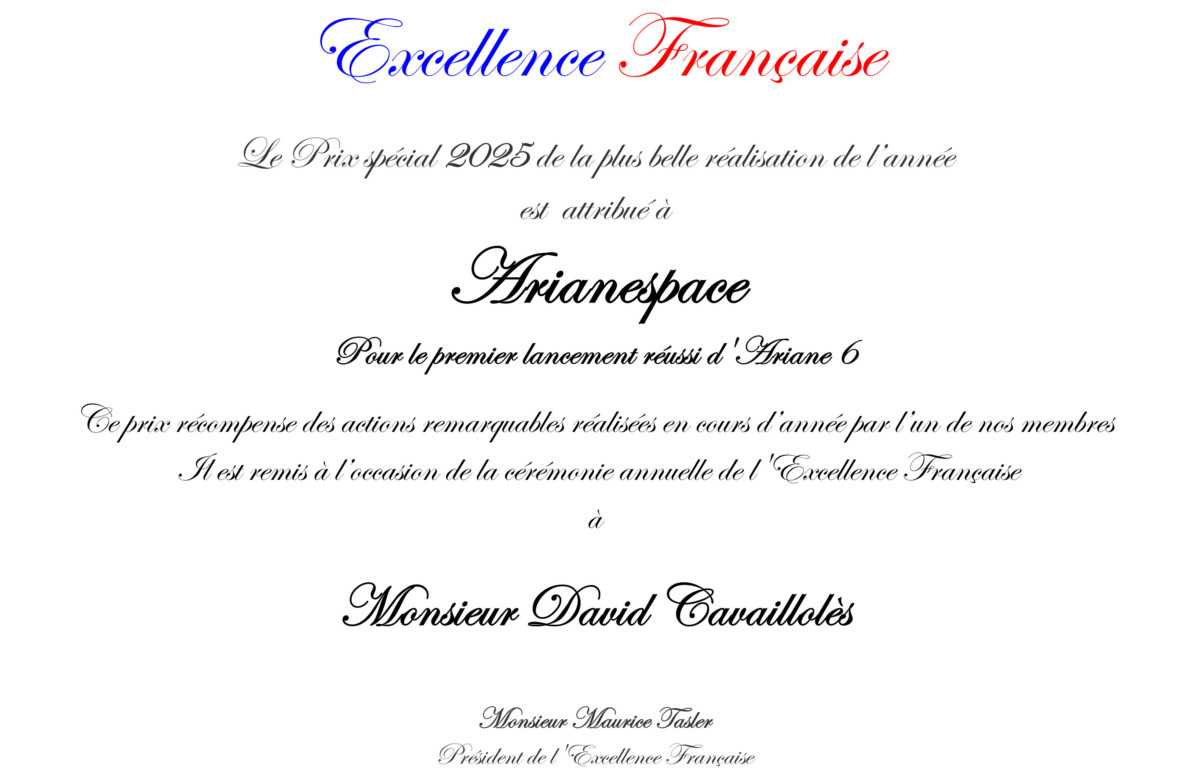 Excellence Française

Le Prix spécial 2025 de la plus belle réalisation de l'année

est attribué à

Arianespace

Pour le premier lancement réussi d'Ariane 6

Ce prix récompense des actions remarquables réalisées en cours d'année par l'un de nos membres

Il est remis à l'occasion de la cérémonie annuelle de l'Excellence Française

à

Monsieur David Cavaillolès

Monsieur Maurice Tasler

Président de l'Excellence Française